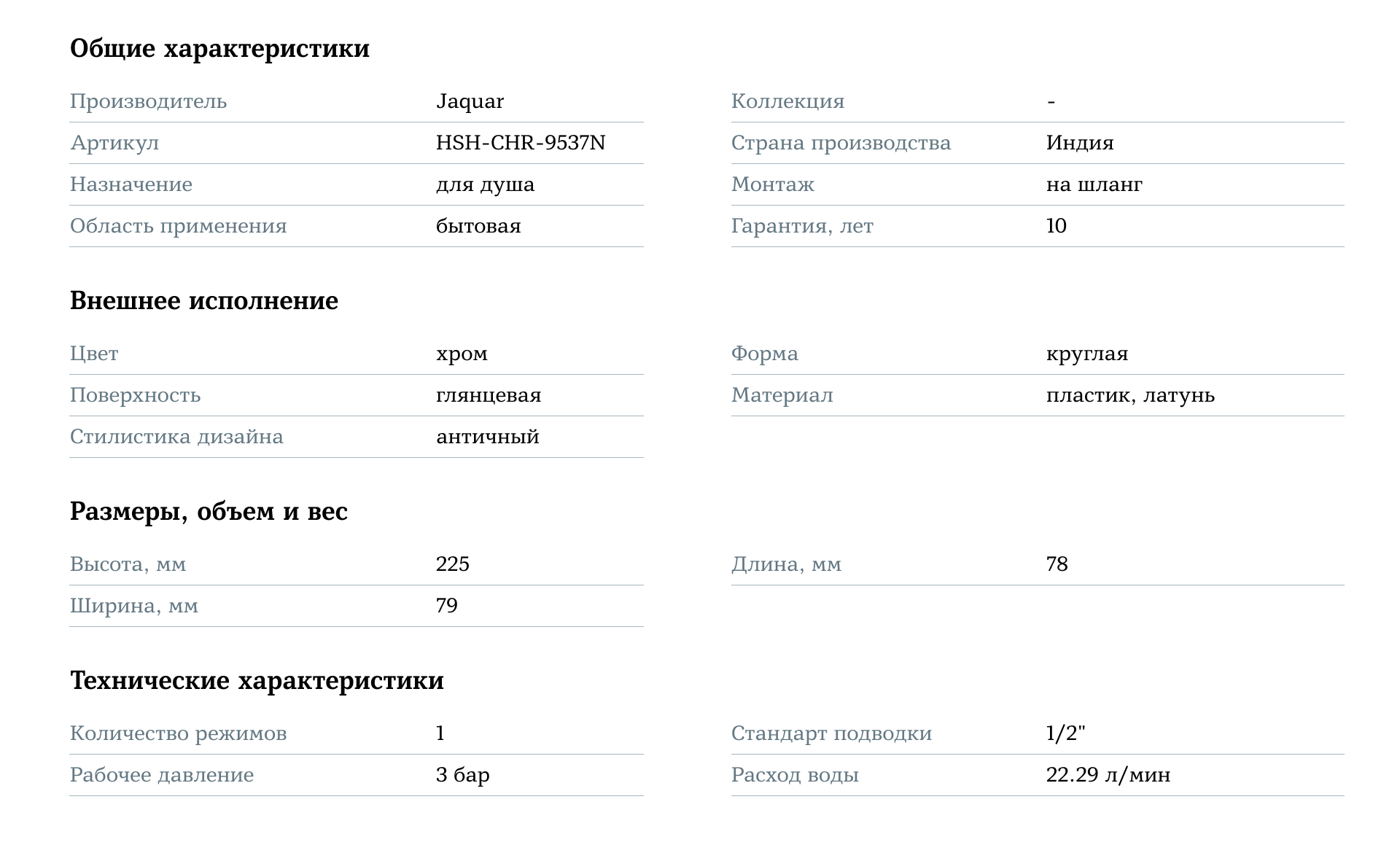 Общие характеристики

Производитель Jaquar
Артикул HSH-CHR-9537N
Назначение для душа
Область применения бытовая

Коллекция -
Страна производства Индия
Монтаж на шланг
Гарантия, лет 10

Внешнее исполнение

Цвет хром
Поверхность глянцевая
Стилистика дизайна античный

Форма круглая
Материал пластик, латунь

Размеры, объем и вес

Высота, мм 225
Ширина, мм 79

Длина, мм 78

Технические характеристики

Количество режимов 1
Рабочее давление 3 бар

Стандарт подводки 1/2"
Расход воды 22.29 л/мин